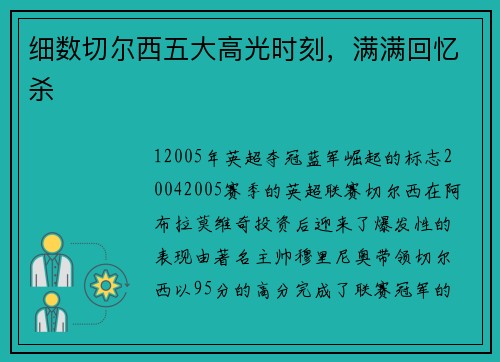 细数切尔西五大高光时刻，满满回忆杀

12005年英超夺冠蓝军崛起的标志20042005赛季的英超联赛切尔西在阿布拉莫维奇投资后迎来了爆发性的表现由著名主帅穆里尼奥带领切尔西以95分的高分完成了联赛冠军的